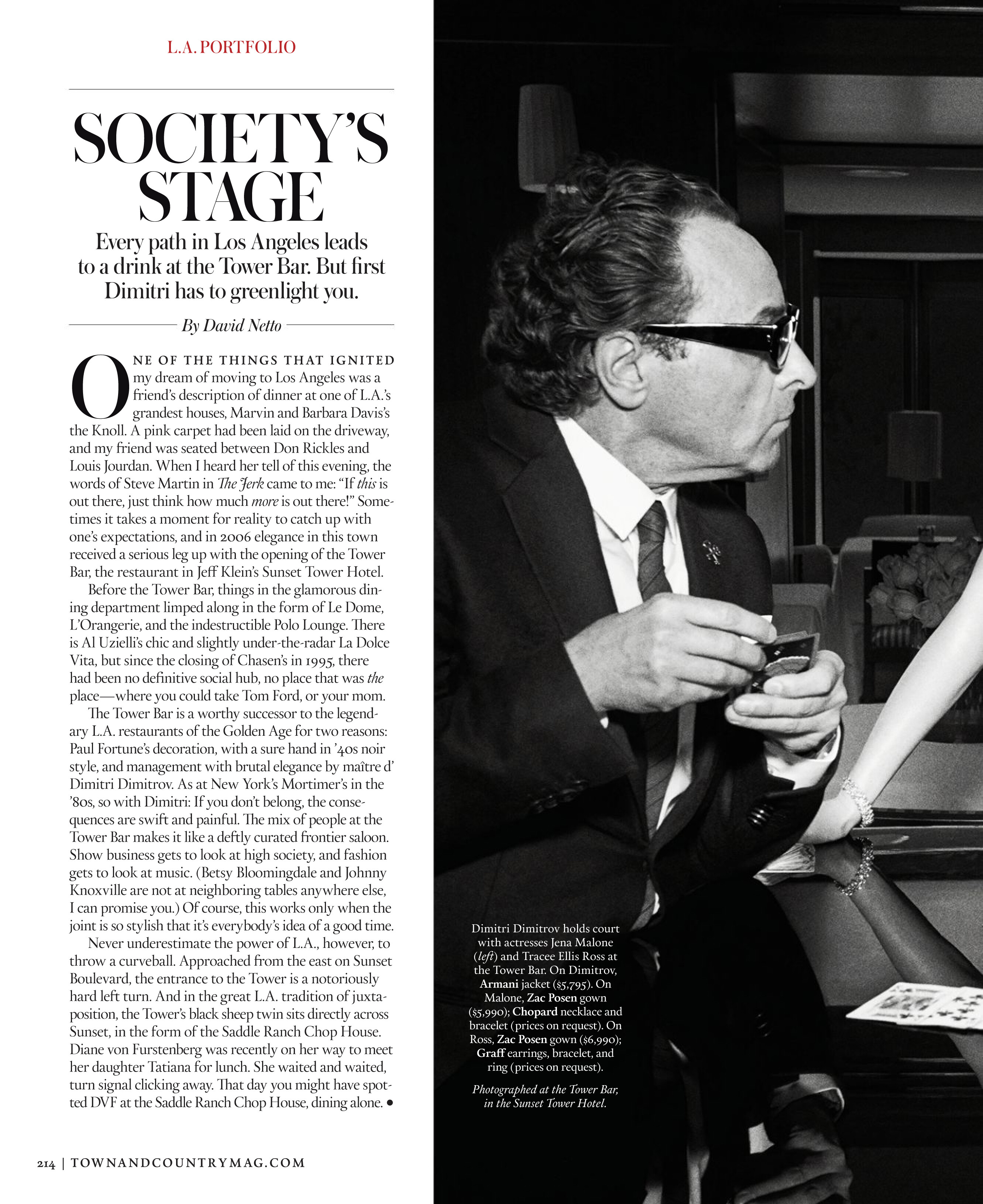 L.A. PORTFOLIO

SOCIETY'S STAGE

Every path in Los Angeles leads to a drink at the Tower Bar. But first Dimitri has to greenlight you.

By David Netto

ONE OF THE THINGS THAT IGNITED my dream of moving to Los Angeles was a friend's description of dinner at one of L.A.'s grandest houses, Marvin and Barbara Davis's the Knoll. A pink carpet had been laid on the driveway, and my friend was seated between Don Rickles and Louis Jourdan. When I heard her tell of this evening, the words of Steve Martin in The Jerk came to me: "If this is out there, just think how much more is out there!" Sometimes it takes a moment for reality to catch up with one's expectations, and in 2006 elegance in this town received a serious leg up with the opening of the Tower Bar, the restaurant in Jeff Klein's Sunset Tower Hotel.

Before the Tower Bar, things in the glamorous dining department limped along in the form of Le Dome, L'Orangerie, and the indestructible Polo Lounge. There is Al Uzielli's chic and slightly under-the-radar La Dolce Vita, but since the closing of Chasen's in 1995, there had been no definitive social hub, no place that was the place—where you could take Tom Ford, or your mom.

The Tower Bar is a worthy successor to the legendary L.A. restaurants of the Golden Age for two reasons: Paul Fortune's decoration, with a sure hand in '40s noir style, and management with brutal elegance by maître d' Dimitri Dimitrov. As at New York's Mortimer's in the '80s, so with Dimitri: If you don't belong, the consequences are swift and painful. The mix of people at the Tower Bar makes it like a deftly curated frontier saloon. Show business gets to look at high society, and fashion gets to look at music. (Betsy Bloomingdale and Johnny Knoxville are not at neighboring tables anywhere else, I can promise you.) Of course, this works only when the joint is so stylish that it's everybody's idea of a good time.

Never underestimate the power of L.A., however, to throw a curveball. Approached from the east on Sunset Boulevard, the entrance to the Tower is a notoriously hard left turn. And in the great L.A. tradition of juxtaposition, the Tower's black sheep twin sits directly across Sunset, in the form of the Saddle Ranch Chop House. Diane von Furstenberg was recently on her way to meet her daughter Tatiana for lunch. She waited and waited, turn signal clicking away. That day you might have spotted DVF at the Saddle Ranch Chop House, dining alone. •

Dimitri Dimitrov holds court with actresses Jena Malone (left) and Tracee Ellis Ross at the Tower Bar. On Dimitrov, Armani jacket ($5,795). On Malone, Zac Posen gown ($5,990); Chopard necklace and bracelet (prices on request). On Ross, Zac Posen gown ($6,990); Graff earrings, bracelet, and ring (prices on request).

Photographed at the Tower Bar, in the Sunset Tower Hotel.

214 | TOWNANDCOUNTRYMAG.COM